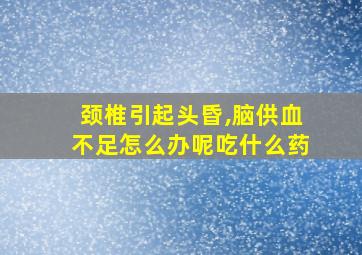 颈椎引起头昏,脑供血不足怎么办呢吃什么药